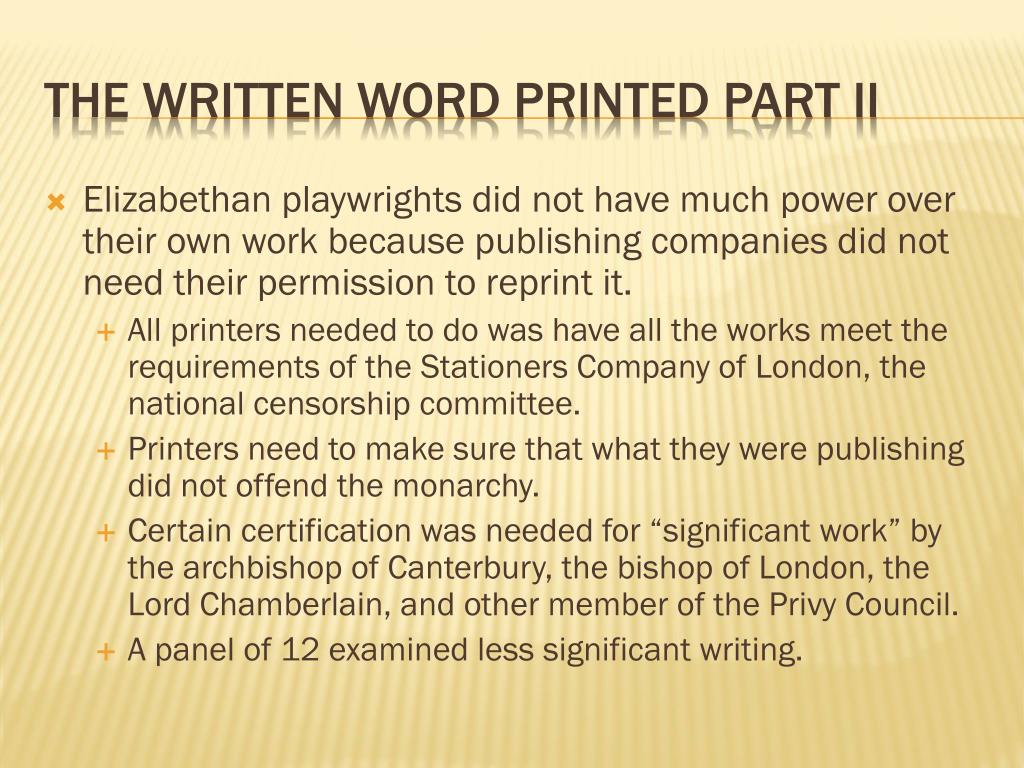 THE WRITTEN WORD PRINTED PART II

Elizabethan playwrights did not have much power over their own work because publishing companies did not need their permission to reprint it.

All printers needed to do was have all the works meet the requirements of the Stationers Company of London, the national censorship committee.

Printers need to make sure that what they were publishing did not offend the monarchy.

Certain certification was needed for “significant work” by the archbishop of Canterbury, the bishop of London, the Lord Chamberlain, and other member of the Privy Council.

A panel of 12 examined less significant writing.